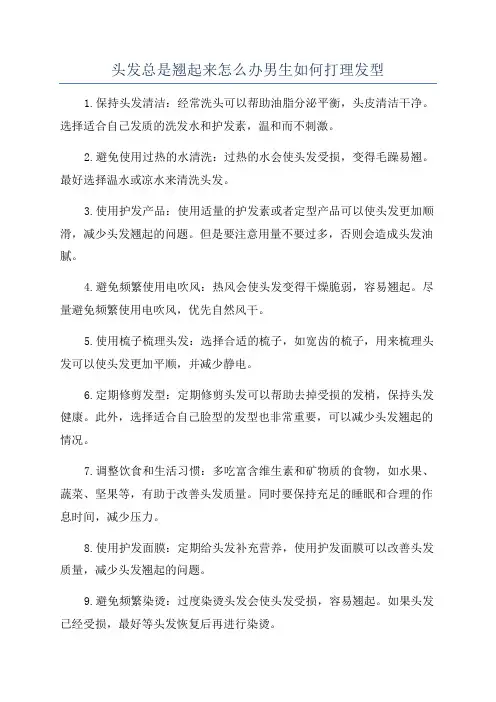 头发总是翘起来怎么办男生如何打理发型

1.保持头发清洁：经常洗头可以帮助油脂分泌平衡，头皮清洁干净。选择适合自己发质的洗发水和护发素，温和而不刺激。

2.避免使用过热的水清洗：过热的水会使头发受损，变得毛躁易翘。最好选择温水或凉水来清洗头发。

3.使用护发产品：使用适量的护发素或者定型产品可以使头发更加顺滑，减少头发翘起的问题。但是要注意用量不要过多，否则会造成头发油腻。

4.避免频繁使用电吹风：热风会使头发变得干燥脆弱，容易翘起。尽量避免频繁使用电吹风，优先自然风干。

5.使用梳子梳理头发：选择合适的梳子，如宽齿的梳子，用来梳理头发可以使头发更加平顺，并减少静电。

6.定期修剪发型：定期修剪头发可以帮助去掉受损的发梢，保持头发健康。此外，选择适合自己脸型的发型也非常重要，可以减少头发翘起的情况。

7.调整饮食和生活习惯：多吃富含维生素和矿物质的食物，如水果、蔬菜、坚果等，有助于改善头发质量。同时要保持充足的睡眠和合理的作息时间，减少压力。

8.使用护发面膜：定期给头发补充营养，使用护发面膜可以改善头发质量，减少头发翘起的问题。

9.避免频繁染烫：过度染烫头发会使头发受损，容易翘起。如果头发已经受损，最好等头发恢复后再进行染烫。